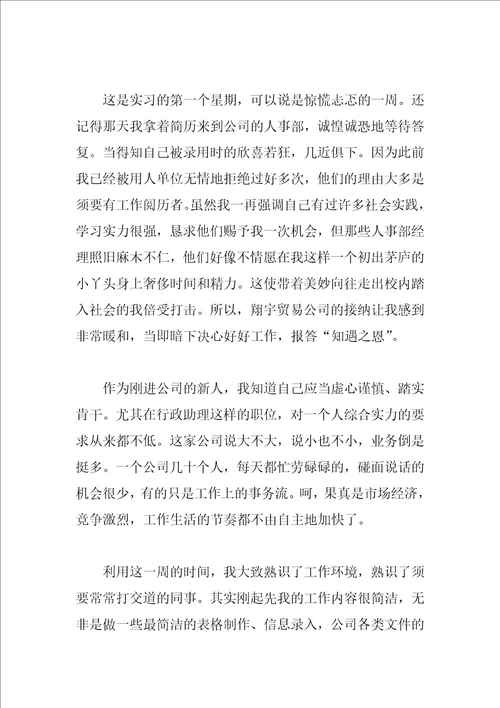 这是实习的第一个星期，可以说是惊慌忐忑的一周。还记得那天我拿着简历来到公司的人事部，诚惶诚恐地等待答复。当得知自己被录用时的欣喜若狂，几近俱下。因为此前我已经被用人单位无情地拒绝过好多次，他们的理由大多是须要有工作阅历者。虽然我一再强调自己有过许多社会实践，学习实力很强，恳求他们赐予我一次机会，但那些人事部经理照旧麻木不仁，他们好像不情愿在我这样一个初出茅庐的小丫头身上奢侈时间和精力。这使带着美妙向往走出校内踏入社会的我倍受打击。所以，翔宇贸易公司的接纳让我感到非常暖和，当即暗下决心好好工作，报答“知遇之恩”。

作为刚进公司的新人，我知道自己应当虚心谨慎、踏实肯干。尤其在行政助理这样的职位，对一个人综合实力的要求从来都不低。这家公司说大不大，说小也不小，业务倒是挺多。一个公司几十个人，每天都忙劳碌碌的，碰面说话的机会很少，有的只是工作上的事务流。呵，果真是市场经济，竞争激烈，工作生活的节奏都不由自主地加快了。

利用这一周的时间，我大致熟识了工作环境，熟识了须要常常打交道的同事。其实刚起先我的工作内容很简洁，无非是做一些最简洁的表格制作、信息录入，公司各类文件的